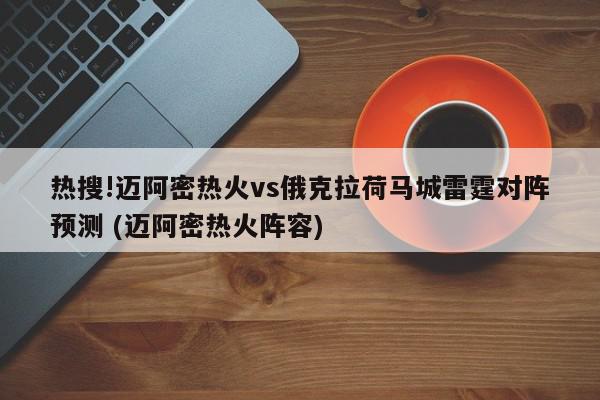 热搜!迈阿密热火vs俄克拉荷马城雷霆对阵预测 (迈阿密热火阵容)